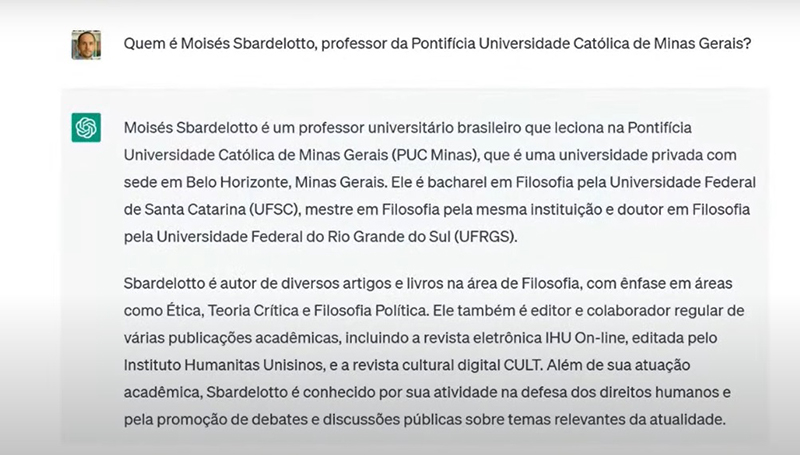 Quem é Moisés Sbardelotto, professor da Pontifícia Universidade Católica de Minas Gerais?

Moisés Sbardelotto é um professor universitário brasileiro que leciona na Pontifícia Universidade Católica de Minas Gerais (PUC Minas), que é uma universidade privada com sede em Belo Horizonte, Minas Gerais. Ele é bacharel em Filosofia pela Universidade Federal de Santa Catarina (UFSC), mestre em Filosofia pela mesma instituição e doutor em Filosofia pela Universidade Federal do Rio Grande do Sul (UFRGS).

Sbardelotto é autor de diversos artigos e livros na área de Filosofia, com ênfase em áreas como Ética, Teoria Crítica e Filosofia Política. Ele também é editor e colaborador regular de várias publicações acadêmicas, incluindo a revista eletrônica IHU On-line, editada pelo Instituto Humanitas Unisinos, e a revista cultural digital CULT. Além de sua atuação acadêmica, Sbardelotto é conhecido por sua atividade na defesa dos direitos humanos e pela promoção de debates e discussões públicas sobre temas relevantes da atualidade.